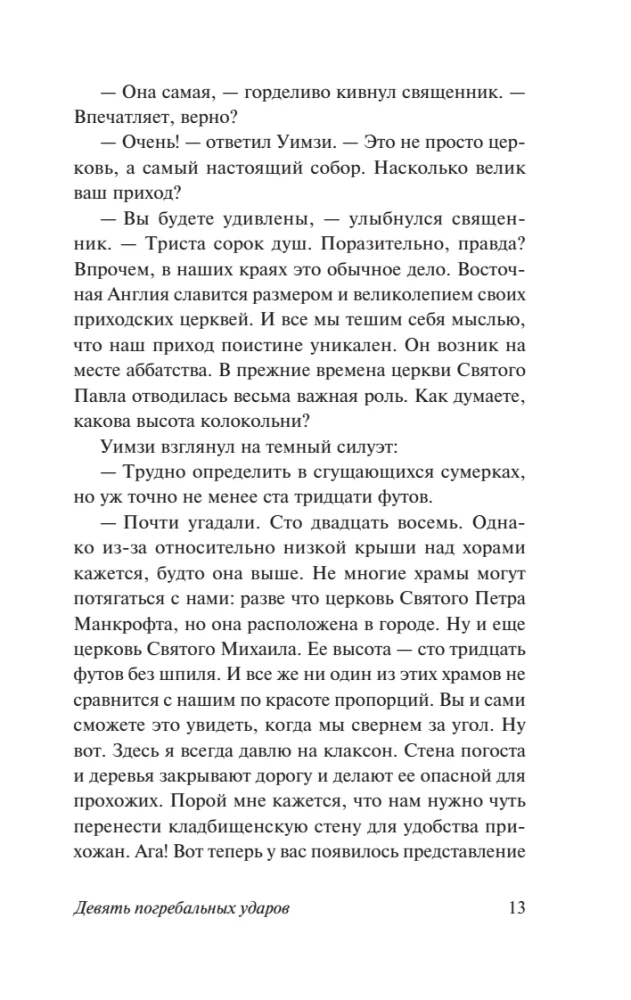 — Она самая, — горделиво кивнул священник. — Впечатляет, верно?

— Очень! — ответил Уимзи. — Это не просто церковь, а самый настоящий собор. Насколько велик ваш приход?

— Вы будете удивлены, — улыбнулся священник. — Триста сорок душ. Поразительно, правда? Впрочем, в наших краях это обычное дело. Восточная Англия славится размером и великолепием своих приходских церквей. И все мы тешим себя мыслью, что наш приход поистине уникален. Он возник на месте аббатства. В прежние времена церкви Святого Павла отводилась весьма важная роль. Как думаете, какова высота колокольни?

Уимзи взглянул на темный силуэт:

— Трудно определить в сгущающихся сумерках, но уж точно не менее ста тридцати футов.

— Почти угадали. Сто двадцать восемь. Однако из-за относительно низкой крыши над хорами кажется, будто она выше. Не многие храмы могут потягаться с нами: разве что церковь Святого Петра Манкрофта, но она расположена в городе. Ну и еще церковь Святого Михаила. Ее высота — сто тридцать футов без шпиля. И все же ни один из этих храмов не сравнится с нашим по красоте пропорций. Вы и сами сможете это увидеть, когда мы свернем за угол. Ну вот. Здесь я всегда давлю на клаксон. Стена погоста и деревья закрывают дорогу и делают ее опасной для прохожих. Порой мне кажется, что нам нужно чуть перенести кладбищенскую стену для удобства прихожан. Ага! Вот теперь у вас появилось представление

Девять погребальных ударов 13